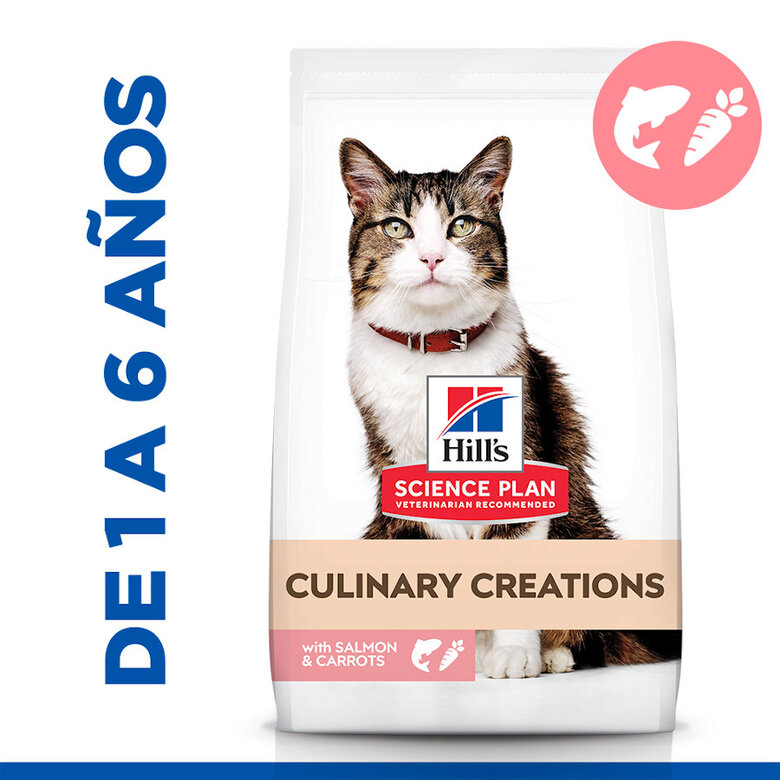 DE 1 A 6 AÑOS

Hill's
SCIENCE PLAN
VETERINARIAN RECOMMENDED

CULINARY CREATIONS

with SALMON & CARROTS